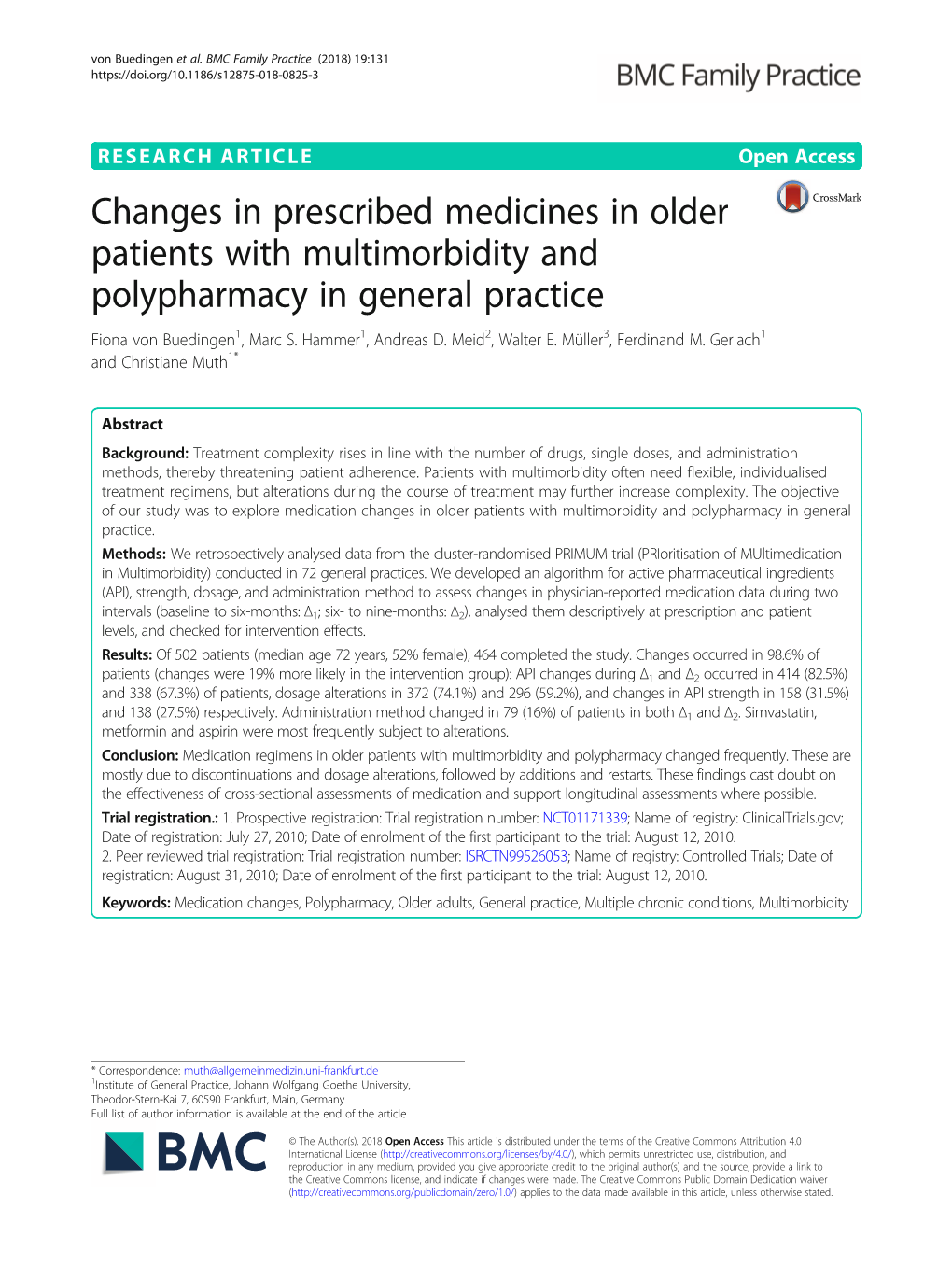 von Buedingen et al. BMC Family Practice (2018) 19:131
https://doi.org/10.1186/s12875-018-0825-3

BMC Family Practice

RESEARCH ARTICLE

Open Access

CrossMark

Changes in prescribed medicines in older patients with multimorbidity and polypharmacy in general practice

Fiona von Buedingen$^1$, Marc S. Hammer$^1$, Andreas D. Meid$^2$, Walter E. Müller$^3$, Ferdinand M. Gerlach$^1$ and Christiane Muth$^{1*}$

Abstract

Background: Treatment complexity rises in line with the number of drugs, single doses, and administration methods, thereby threatening patient adherence. Patients with multimorbidity often need flexible, individualised treatment regimens, but alterations during the course of treatment may further increase complexity. The objective of our study was to explore medication changes in older patients with multimorbidity and polypharmacy in general practice.

Methods: We retrospectively analysed data from the cluster-randomised PRIMUM trial (PRIoritisation of MUltimedication in Multimorbidity) conducted in 72 general practices. We developed an algorithm for active pharmaceutical ingredients (API), strength, dosage, and administration method to assess changes in physician-reported medication data during two intervals (baseline to six-months: $\Delta_1$; six- to nine-months: $\Delta_2$), analysed them descriptively at prescription and patient levels, and checked for intervention effects.

Results: Of 502 patients (median age 72 years, 52% female), 464 completed the study. Changes occurred in 98.6% of patients (changes were 19% more likely in the intervention group): API changes during $\Delta_1$ and $\Delta_2$ occurred in 414 (82.5%) and 338 (67.3%) of patients, dosage alterations in 372 (74.1%) and 296 (59.2%), and changes in API strength in 158 (31.5%) and 138 (27.5%) respectively. Administration method changed in 79 (16%) of patients in both $\Delta_1$ and $\Delta_2$. Simvastatin, metformin and aspirin were most frequently subject to alterations.

Conclusion: Medication regimens in older patients with multimorbidity and polypharmacy changed frequently. These are mostly due to discontinuations and dosage alterations, followed by additions and restarts. These findings cast doubt on the effectiveness of cross-sectional assessments of medication and support longitudinal assessments where possible.

Trial registration.: 1. Prospective registration: Trial registration number: NCT01171339; Name of registry: ClinicalTrials.gov; Date of registration: July 27, 2010; Date of enrolment of the first participant to the trial: August 12, 2010.
2. Peer reviewed trial registration: Trial registration number: ISRCTN99526053; Name of registry: Controlled Trials; Date of registration: August 31, 2010; Date of enrolment of the first participant to the trial: August 12, 2010.

Keywords: Medication changes, Polypharmacy, Older adults, General practice, Multiple chronic conditions, Multimorbidity

* Correspondence: muth@allgemeinmedizin.uni-frankfurt.de
$^1$Institute of General Practice, Johann Wolfgang Goethe University, Theodor-Stern-Kai 7, 60590 Frankfurt, Main, Germany
Full list of author information is available at the end of the article

BMC

© The Author(s). 2018 Open Access This article is distributed under the terms of the Creative Commons Attribution 4.0 International License (http://creativecommons.org/licenses/by/4.0/), which permits unrestricted use, distribution, and reproduction in any medium, provided you give appropriate credit to the original author(s) and the source, provide a link to the Creative Commons license, and indicate if changes were made. The Creative Commons Public Domain Dedication waiver (http://creativecommons.org/publicdomain/zero/1.0/) applies to the data made available in this article, unless otherwise stated.